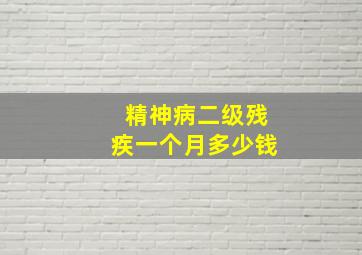 精神病二级残疾一个月多少钱